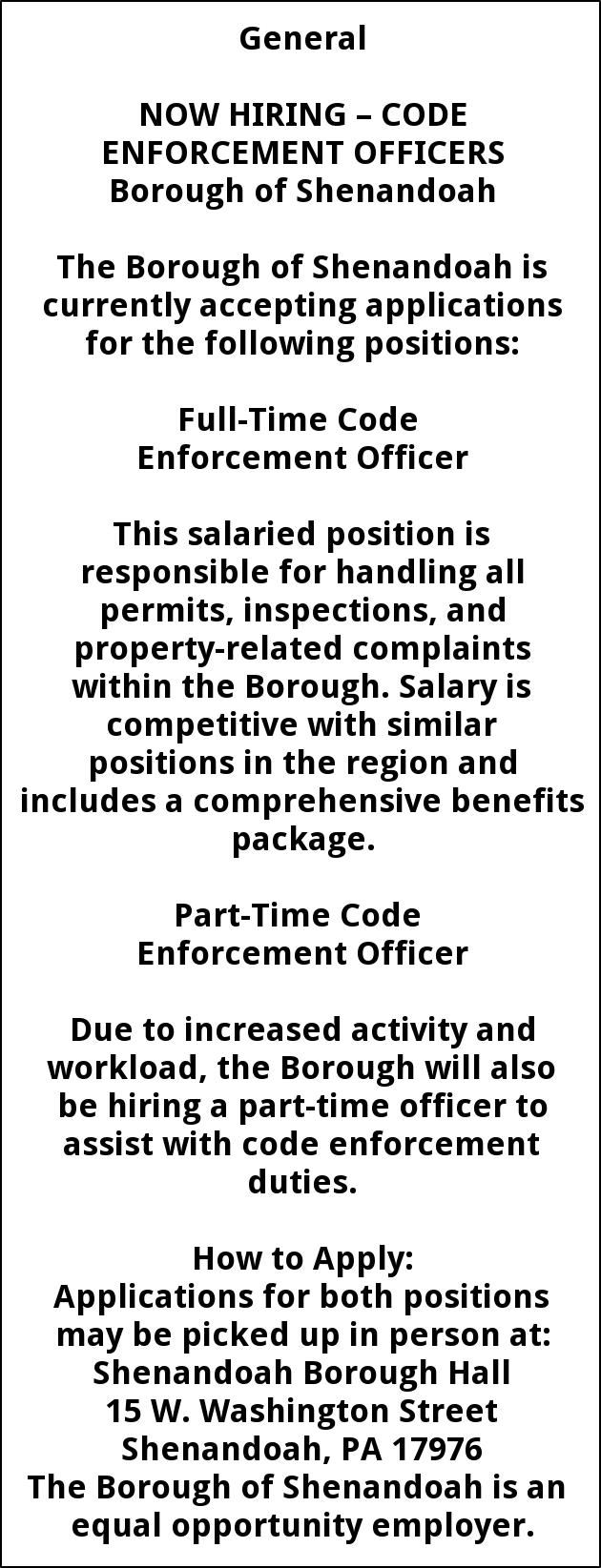 General

NOW HIRING – CODE ENFORCEMENT OFFICERS
Borough of Shenandoah

The Borough of Shenandoah is currently accepting applications for the following positions:

Full-Time Code Enforcement Officer

This salaried position is responsible for handling all permits, inspections, and property-related complaints within the Borough. Salary is competitive with similar positions in the region and includes a comprehensive benefits package.

Part-Time Code Enforcement Officer

Due to increased activity and workload, the Borough will also be hiring a part-time officer to assist with code enforcement duties.

How to Apply:
Applications for both positions may be picked up in person at:
Shenandoah Borough Hall
15 W. Washington Street
Shenandoah, PA 17976
The Borough of Shenandoah is an equal opportunity employer.